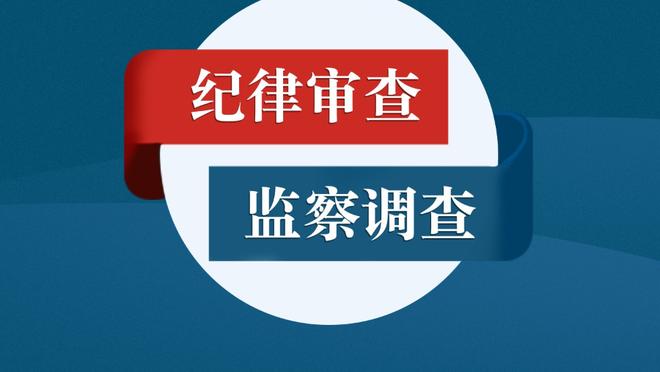 纪律审查

监察调查